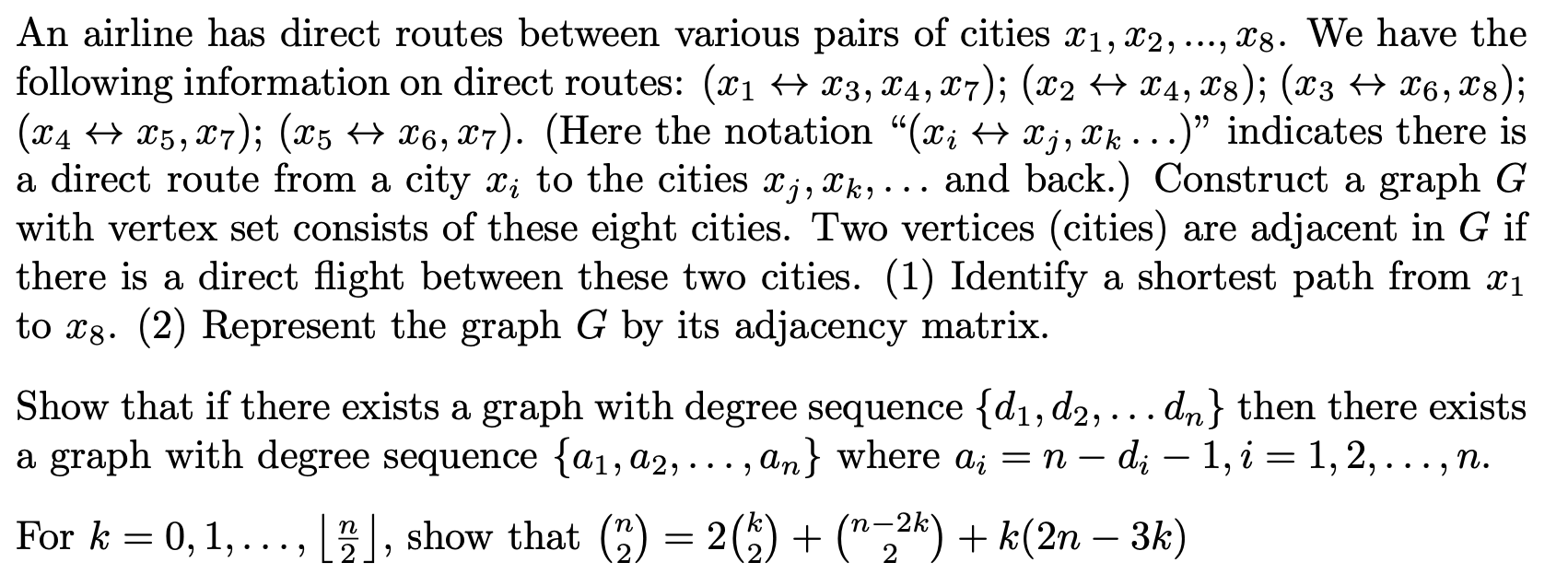 An airline has direct routes between various pairs of cities $x_1, x_2, ..., x_8$. We have the following information on direct routes: $(x_1 \leftrightarrow x_3, x_4, x_7)$; $(x_2 \leftrightarrow x_4, x_8)$; $(x_3 \leftrightarrow x_6, x_8)$; $(x_4 \leftrightarrow x_5, x_7)$; $(x_5 \leftrightarrow x_6, x_7)$. (Here the notation "$(x_i \leftrightarrow x_j, x_k \ldots)$" indicates there is a direct route from a city $x_i$ to the cities $x_j, x_k, \ldots$ and back.) Construct a graph $G$ with vertex set consists of these eight cities. Two vertices (cities) are adjacent in $G$ if there is a direct flight between these two cities. (1) Identify a shortest path from $x_1$ to $x_8$. (2) Represent the graph $G$ by its adjacency matrix.

Show that if there exists a graph with degree sequence $\{d_1, d_2, \ldots d_n\}$ then there exists a graph with degree sequence $\{a_1, a_2, \ldots, a_n\}$ where $a_i = n - d_i - 1, i = 1, 2, \ldots, n$.

For $k = 0, 1, \ldots, \lfloor \frac{n}{2} \rfloor$, show that $\binom{n}{2} = 2\binom{k}{2} + \binom{n-2k}{2} + k(2n - 3k)$